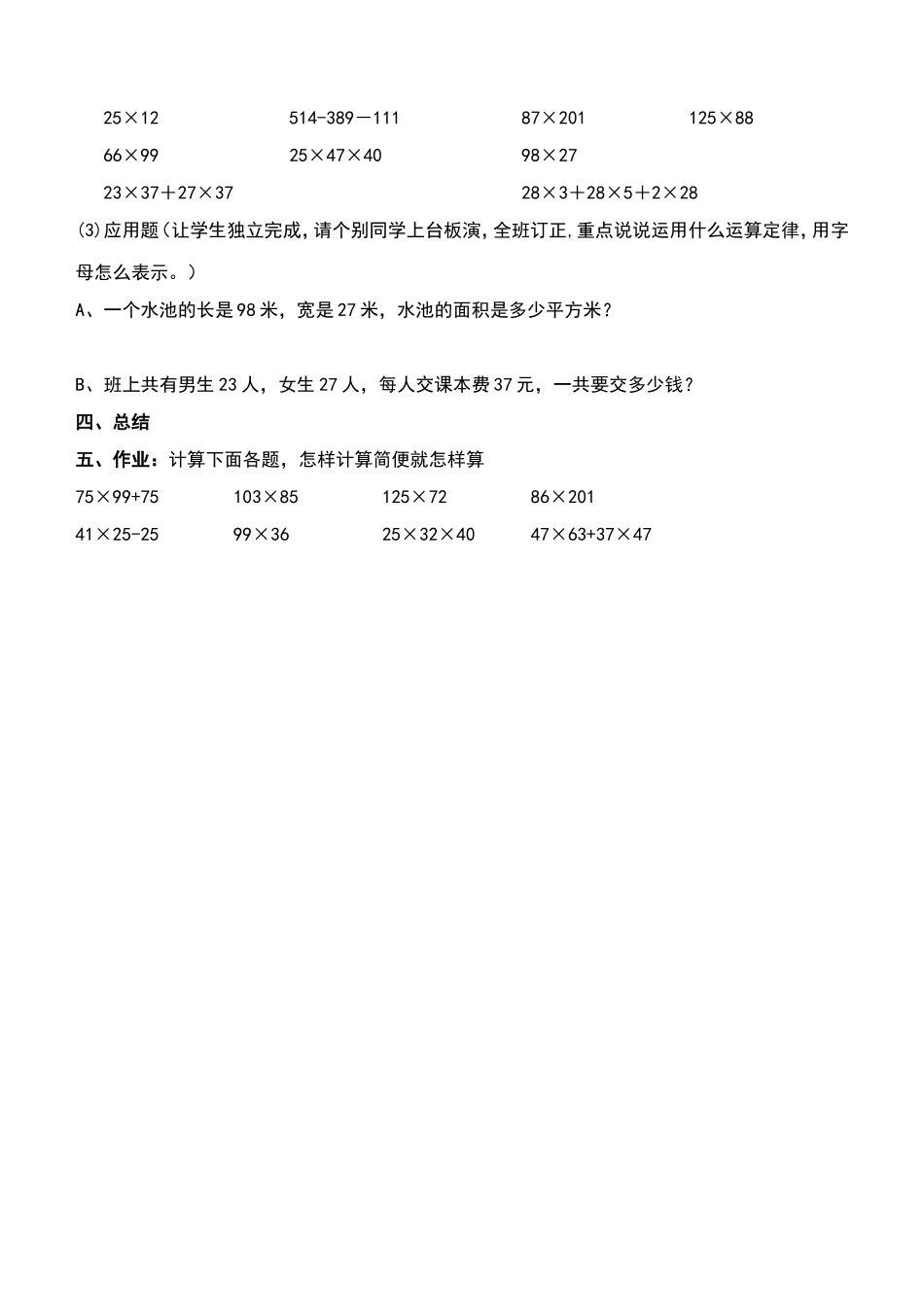 $25\times12$ $514-389-111$ $87\times201$ $125\times88$

$66\times99$ $25\times47\times40$ $98\times27$

$23\times37+27\times37$ $28\times3+28\times5+2\times28$

(3)应用题(让学生独立完成,请个别同学上台板演,全班订正,重点说说运用什么运算定律,用字母怎么表示。)

A、一个水池的长是98米,宽是27米,水池的面积是多少平方米?

B、班上共有男生23人,女生27人,每人交课本费37元,一共要交多少钱?

四、总结

五、作业:计算下面各题,怎样计算简便就怎样算

$75\times99+75$ $103\times85$ $125\times72$ $86\times201$

$41\times25-25$ $99\times36$ $25\times32\times40$ $47\times63+37\times47$